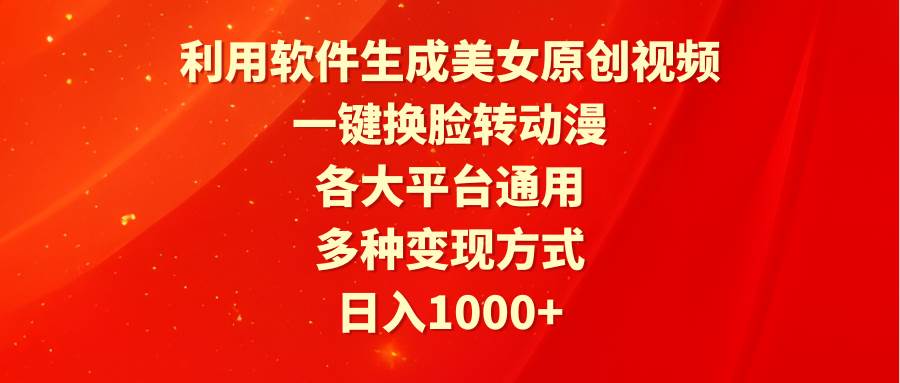 利用软件生成美女原创视频
一键换脸转动漫
各大平台通用
多种变现方式
日入1000+